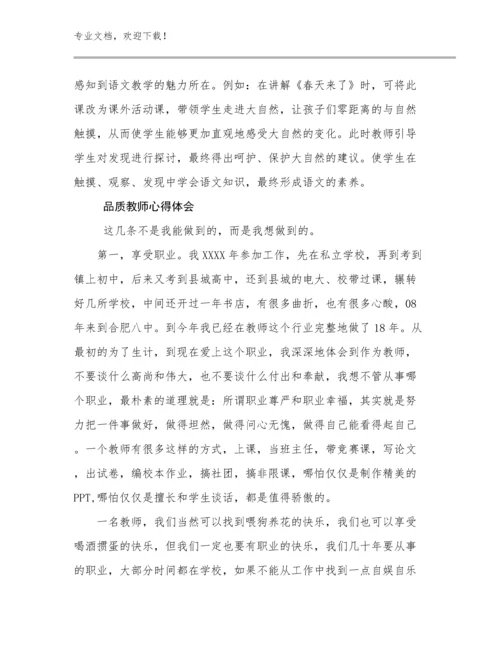 专业文档，欢迎下载！

感知到语文教学的魅力所在。例如：在讲解《春天来了》时，可将此课改为课外活动课，带领学生走进大自然，让孩子们零距离的与自然触摸，从而使学生能够更加直观地感受大自然的变化。此时教师引导学生对发现进行探讨，最终得出呵护、保护大自然的建议。使学生在触摸、观察、发现中学会语文知识，最终形成语文的素养。

品质教师心得体会

这几条不是我能做到的，而是我想做到的。

第一，享受职业。我XXXX年参加工作，先在私立学校，再到考到镇上初中，后来又考到县城高中，还到县城的电大、校带过课，辗转好几所学校，中间还开过一年书店，有很多曲折，也有很多心酸，08年来到合肥八中。到今年我已经在教师这个行业完整地做了18年。从最初的为了生计，到现在爱上这个职业，我深深地体会到作为教师，不要谈什么高尚和伟大，也不要谈什么付出和奉献，我想不管从事哪个职业，最朴素的道理就是：所谓职业尊严和职业幸福，其实就是努力把一件事做好，做得坦然，做得问心无愧，做得自己能看得起自己。一个教师有很多这样的方式，上课，当班主任，带竞赛课，写论文，出试卷，编校本作业，搞社团，搞非限课，哪怕仅仅是制作精美的PPT,哪怕仅仅是擅长和学生谈话，都是值得骄傲的。

一名教师，我们当然可以找到喂狗养花的快乐，我们也可以享受喝酒掼蛋的快乐，但我们一定也要有职业的快乐，我们几十年要从事的职业，大部分时间都在学校，如果不能从工作中找到一点自娱自乐